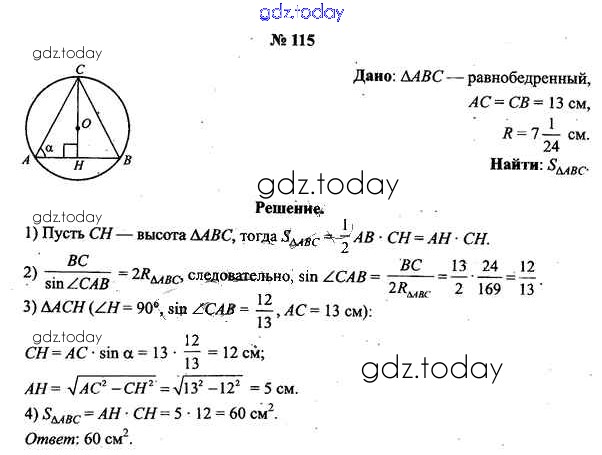 gdz.today

№ 115

gdz.today

C
O
α
A H B

Дано: $\Delta ABC$ — равнобедренный, $AC = CB = 13$ см, $R = 7\frac{1}{24}$ см.

Найти: $S_{\Delta ABC}$.

gdz.today

Решение.

gdz.today

1) Пусть $CH$ — высота $\Delta ABC$, тогда $S_{\Delta ABC} = \frac{1}{2} AB \cdot CH = AH \cdot CH$.

2) $\frac{BC}{\sin \angle CAB} = 2R_{\Delta ABC}$, следовательно, $\sin \angle CAB = \frac{BC}{2R_{\Delta ABC}} = \frac{13}{2} \cdot \frac{24}{169} = \frac{12}{13}$.

3) $\Delta ACH$ ($\angle H = 90°$, $\sin \angle CAB = \frac{12}{13}$, $AC = 13$ см):

gdz.today

$CH = AC \cdot \sin \alpha = 13 \cdot \frac{12}{13} = 12$ см;

gdz.today

$AH = \sqrt{AC^2 - CH^2} = \sqrt{13^2 - 12^2} = 5$ см.

4) $S_{\Delta ABC} = AH \cdot CH = 5 \cdot 12 = 60$ см$^2$.

Ответ: 60 см$^2$.